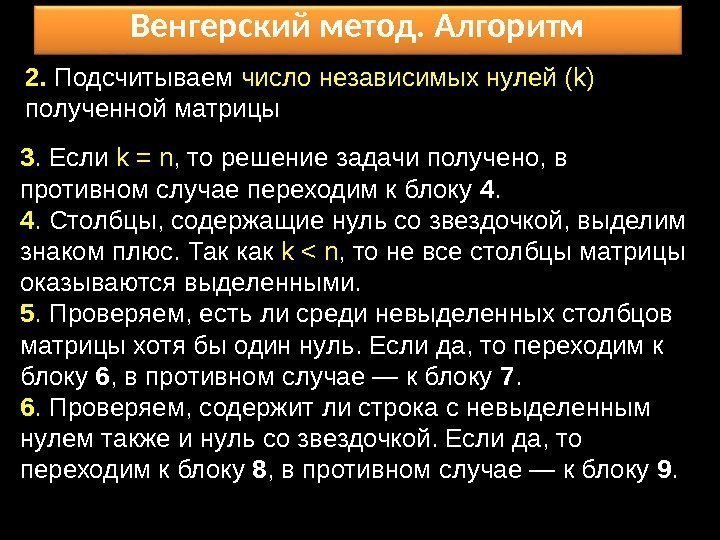 Венгерский метод. Алгоритм

2. Подсчитываем число независимых нулей (k) полученной матрицы

3. Если k = n, то решение задачи получено, в противном случае переходим к блоку 4.
4. Столбцы, содержащие нуль со звездочкой, выделим знаком плюс. Так как k < n, то не все столбцы матрицы оказываются выделенными.
5. Проверяем, есть ли среди невыделенных столбцов матрицы хотя бы один нуль. Если да, то переходим к блоку 6, в противном случае — к блоку 7.
6. Проверяем, содержит ли строка с невыделенным нулем также и нуль со звездочкой. Если да, то переходим к блоку 8, в противном случае — к блоку 9.